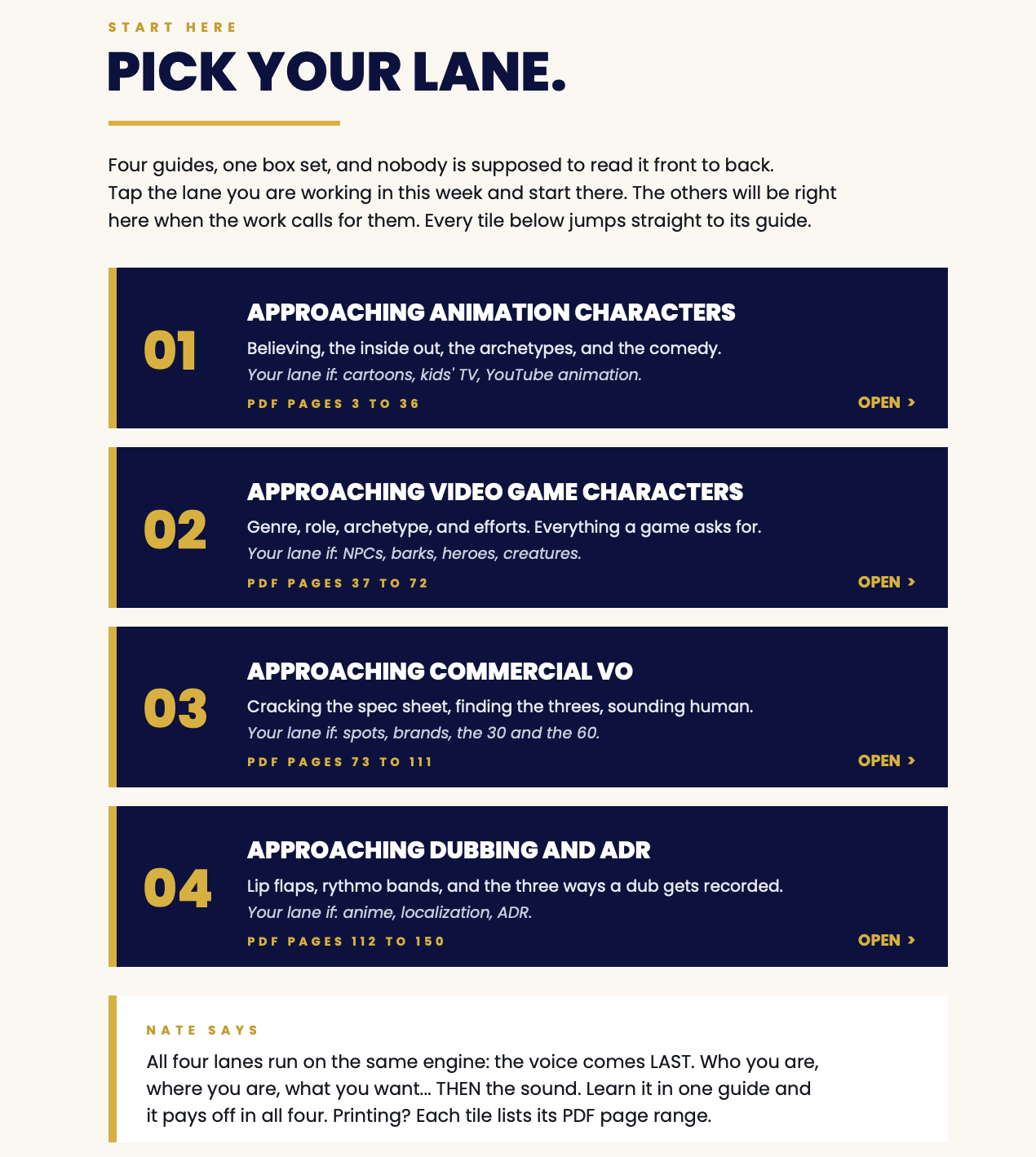 START HERE

PICK YOUR LANE.

Four guides, one box set, and nobody is supposed to read it front to back. Tap the lane you are working in this week and start there. The others will be right here when the work calls for them. Every tile below jumps straight to its guide.

01

APPROACHING ANIMATION CHARACTERS

Believing, the inside out, the archetypes, and the comedy.

Your lane if: cartoons, kids' TV, YouTube animation.

PDF PAGES 3 TO 36

OPEN >

02

APPROACHING VIDEO GAME CHARACTERS

Genre, role, archetype, and efforts. Everything a game asks for.

Your lane if: NPCs, barks, heroes, creatures.

PDF PAGES 37 TO 72

OPEN >

03

APPROACHING COMMERCIAL VO

Cracking the spec sheet, finding the threes, sounding human.

Your lane if: spots, brands, the 30 and the 60.

PDF PAGES 73 TO 111

OPEN >

04

APPROACHING DUBBING AND ADR

Lip flaps, rythmo bands, and the three ways a dub gets recorded.

Your lane if: anime, localization, ADR.

PDF PAGES 112 TO 150

OPEN >

NATE SAYS

All four lanes run on the same engine: the voice comes LAST. Who you are, where you are, what you want... THEN the sound. Learn it in one guide and it pays off in all four. Printing? Each tile lists its PDF page range.